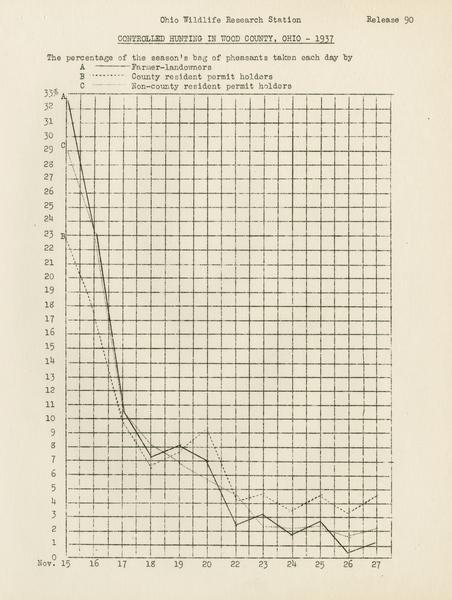 Ohio Wildlife Research Station Release 90

CONTROLLED HUNTING IN WOOD COUNTY, OHIO - 1937

The percentage of the season's bag of pheasants taken each day by
A Farmer-landowners
B County resident permit holders
C Non-county resident permit holders

33%
32
31
30
29
28
27
26
25
24
23
22
21
20
19
18
17
16
15
14
13
12
11
10
9
8
7
6
5
4
3
2
1
0

A
C
B

Nov. 15 16 17 18 19 20 22 23 24 25 26 27